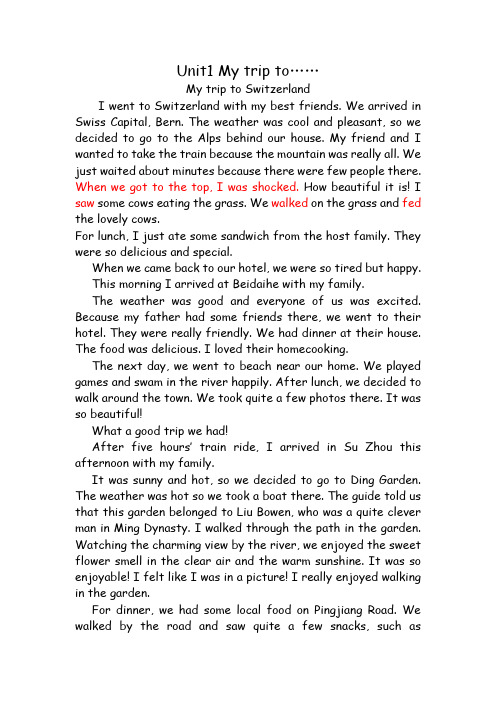 Unit1 My trip to……

My trip to Switzerland

I went to Switzerland with my best friends. We arrived in Swiss Capital, Bern. The weather was cool and pleasant, so we decided to go to the Alps behind our house. My friend and I wanted to take the train because the mountain was really all. We just waited about minutes because there were few people there. When we got to the top, I was shocked. How beautiful it is! I saw some cows eating the grass. We walked on the grass and fed the lovely cows.

For lunch, I just ate some sandwich from the host family. They were so delicious and special.

When we came back to our hotel, we were so tired but happy.

This morning I arrived at Beidaihe with my family.

The weather was good and everyone of us was excited. Because my father had some friends there, we went to their hotel. They were really friendly. We had dinner at their house. The food was delicious. I loved their homecooking.

The next day, we went to beach near our home. We played games and swam in the river happily. After lunch, we decided to walk around the town. We took quite a few photos there. It was so beautiful!

What a good trip we had!

After five hours' train ride, I arrived in Su Zhou this afternoon with my family.

It was sunny and hot, so we decided to go to Ding Garden. The weather was hot so we took a boat there. The guide told us that this garden belonged to Liu Bowen, who was a quite clever man in Ming Dynasty. I walked through the path in the garden. Watching the charming view by the river, we enjoyed the sweet flower smell in the clear air and the warm sunshine. It was so enjoyable! I felt like I was in a picture! I really enjoyed walking in the garden.

For dinner, we had some local food on Pingjiang Road. We walked by the road and saw quite a few snacks, such as